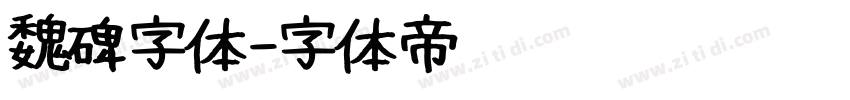 魏碑字体-字体帝

www.zi ti di.com www.zi ti di.com www.zi ti di.com www.zi ti di.com